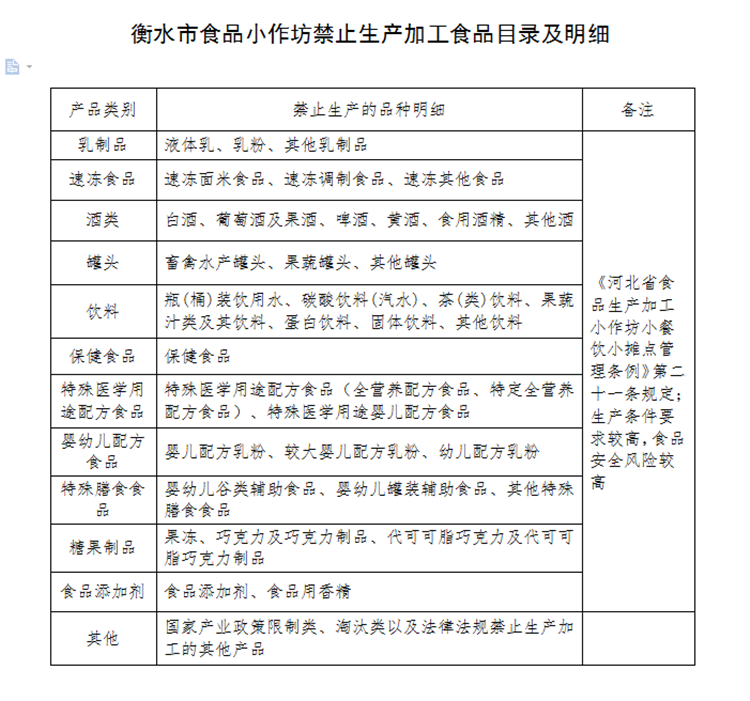 衡水市食品小作坊禁止生产加工食品目录及明细

| 产品类别 | 禁止生产的品种明细 | 备注 |
|---|---|---|
| 乳制品 | 液体乳、乳粉、其他乳制品 | 《河北省食品生产加工小作坊小餐饮小摊点管理条例》第二十一条规定；生产条件要求较高，食品安全风险较高 |
| 速冻食品 | 速冻面米食品、速冻调制食品、速冻其他食品 | |
| 酒类 | 白酒、葡萄酒及果酒、啤酒、黄酒、食用酒精、其他酒 | |
| 罐头 | 畜禽水产罐头、果蔬罐头、其他罐头 | |
| 饮料 | 瓶(桶)装饮用水、碳酸饮料(汽水)、茶(类)饮料、果蔬汁类及其饮料、蛋白饮料、固体饮料、其他饮料 | |
| 保健食品 | 保健食品 | |
| 特殊医学用途配方食品 | 特殊医学用途配方食品（全营养配方食品、特定全营养配方食品）、特殊医学用途婴儿配方食品 | |
| 婴幼儿配方食品 | 婴儿配方乳粉、较大婴儿配方乳粉、幼儿配方乳粉 | |
| 特殊膳食食品 | 婴幼儿谷类辅助食品、婴幼儿罐装辅助食品、其他特殊膳食食品 | |
| 糖果制品 | 果冻、巧克力及巧克力制品、代可可脂巧克力及代可可脂巧克力制品 | |
| 食品添加剂 | 食品添加剂、食品用香精 | |
| 其他 | 国家产业政策限制类、淘汰类以及法律法规禁止生产加工的其他产品 | |